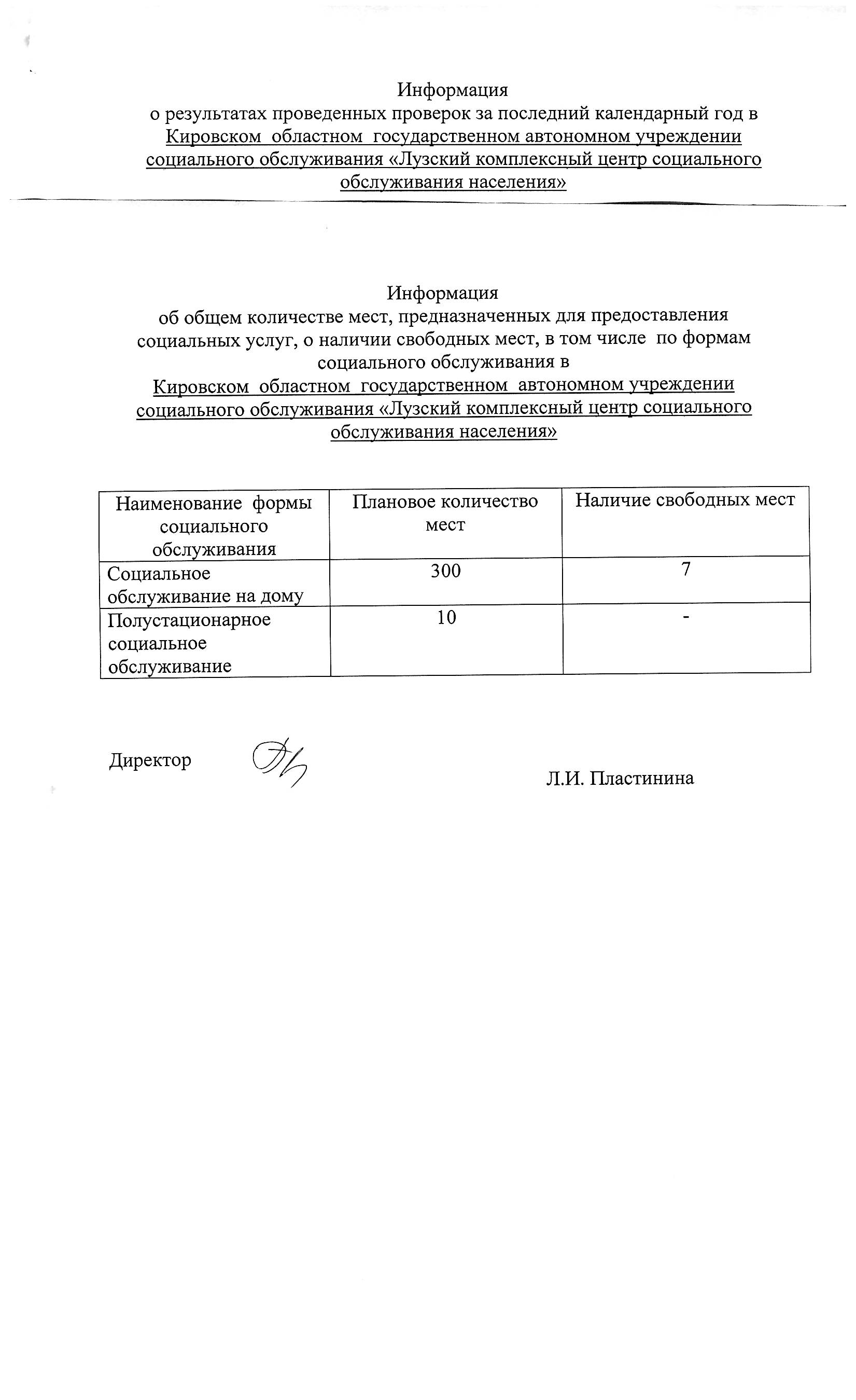 Информация
о результатах проведенных проверок за последний календарный год в Кировском областном государственном автономном учреждении социального обслуживания «Лузский комплексный центр социального обслуживания населения»

Информация
об общем количестве мест, предназначенных для предоставления социальных услуг, о наличии свободных мест, в том числе по формам социального обслуживания в
Кировском областном государственном автономном учреждении социального обслуживания «Лузский комплексный центр социального обслуживания населения»

| Наименование формы социального обслуживания | Плановое количество мест | Наличие свободных мест |
|---|---|---|
| Социальное обслуживание на дому | 300 | 7 |
| Полустационарное социальное обслуживание | 10 | - |

Директор Л.И. Пластинина